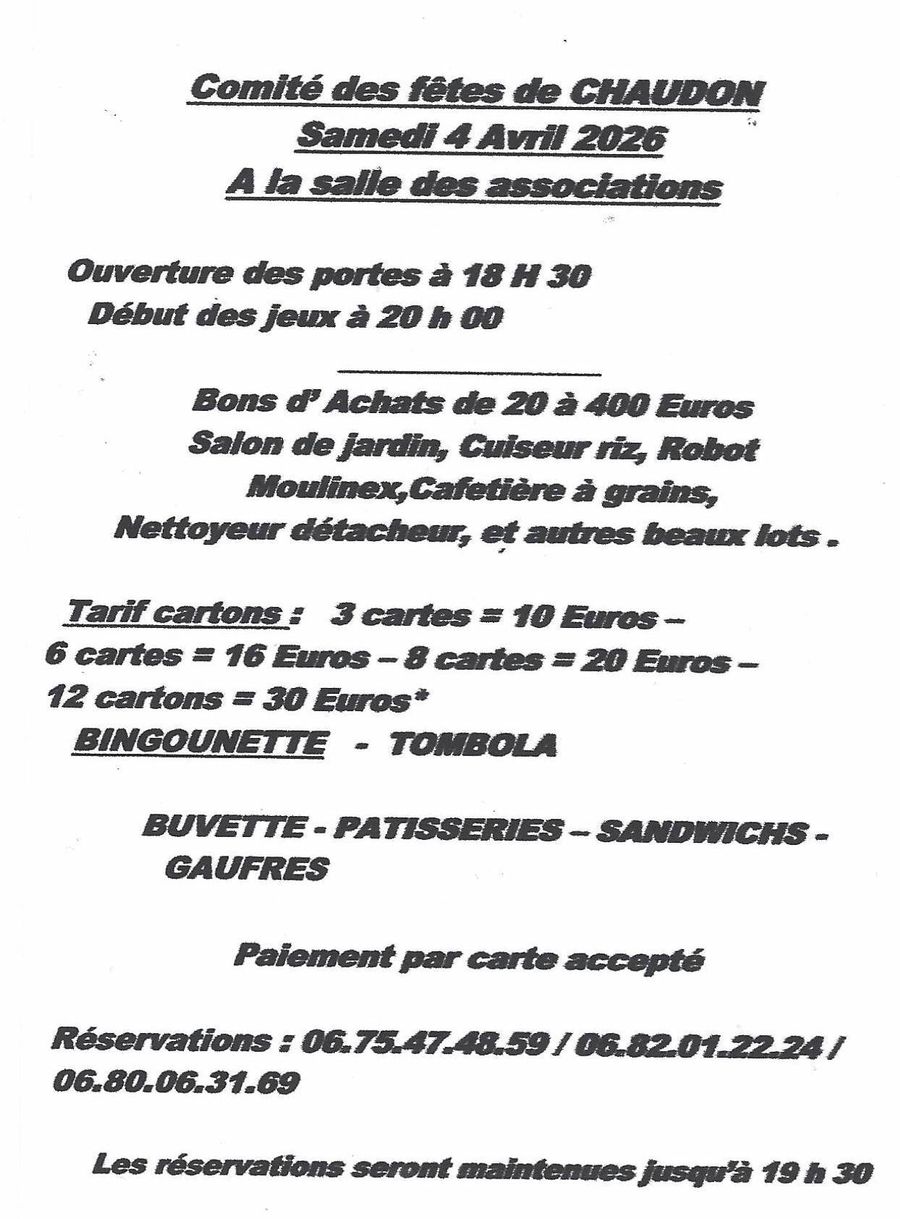 Comité des fêtes de CHAUDON
Samedi 4 Avril 2026
A la salle des associations

Ouverture des portes à 18 H 30
Début des jeux à 20 h 00

Bons d' Achats de 20 à 400 Euros
Salon de jardin, Cuiseur riz, Robot Moulinex,Cafetière à grains, Nettoyeur détacheur, et autres beaux lots .

Tarif cartons : 3 cartes = 10 Euros – 6 cartes = 16 Euros – 8 cartes = 20 Euros – 12 cartons = 30 Euros*
BINGOUNETTE - TOMBOLA

BUVETTE - PATISSERIES – SANDWICHS - GAUFRES

Paiement par carte accepté

Réservations : 06.75.47.48.59 / 06.82.01.22.24 / 06.80.06.31.69

Les réservations seront maintenues jusqu'à 19 h 30